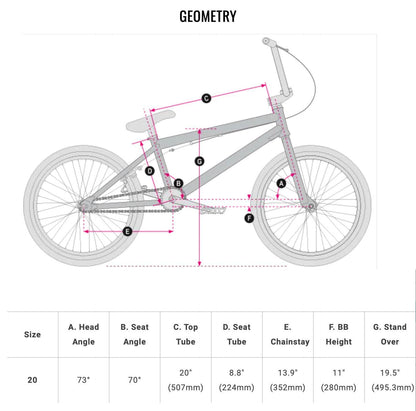 GEOMETRY

C
G
D
B
A
F
E

| Size | A. Head Angle | B. Seat Angle | C. Top Tube | D. Seat Tube | E. Chainstay | F. BB Height | G. Stand Over |
|---|---|---|---|---|---|---|---|
| 20 | 73° | 70° | 20" (507mm) | 8.8" (224mm) | 13.9" (352mm) | 11" (280mm) | 19.5" (495.3mm) |